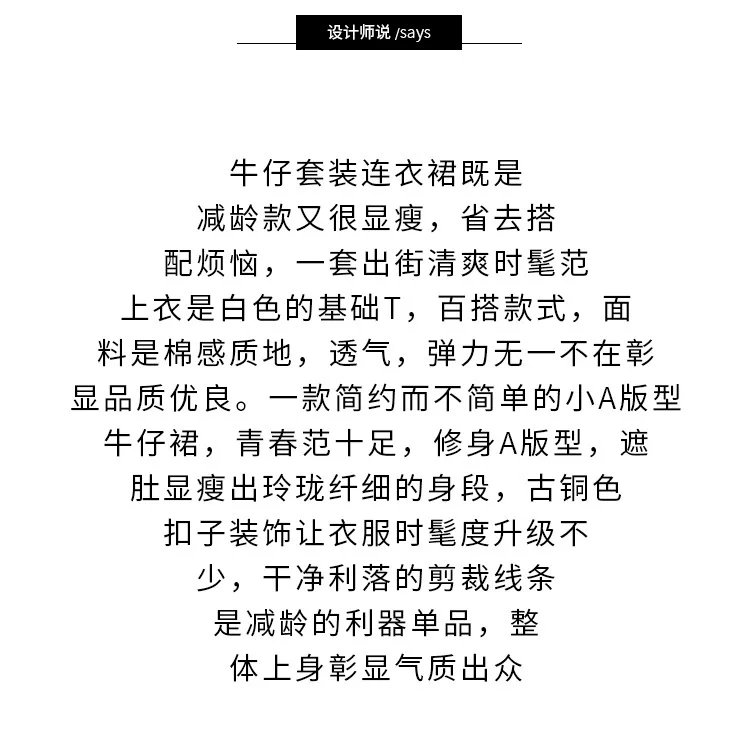 设计师说 /says

牛仔套装连衣裙既是减龄款又很显瘦，省去搭配烦恼，一套出街清爽时髦范上衣是白色的基础T，百搭款式，面料是棉感质地，透气，弹力无一不在彰显品质优良。一款简约而不简单的小A版型牛仔裙，青春范十足，修身A版型，遮肚显瘦出玲珑纤细的身段，古铜色扣子装饰让衣服时髦度升级不少，干净利落的剪裁线条是减龄的利器单品，整体上身彰显气质出众